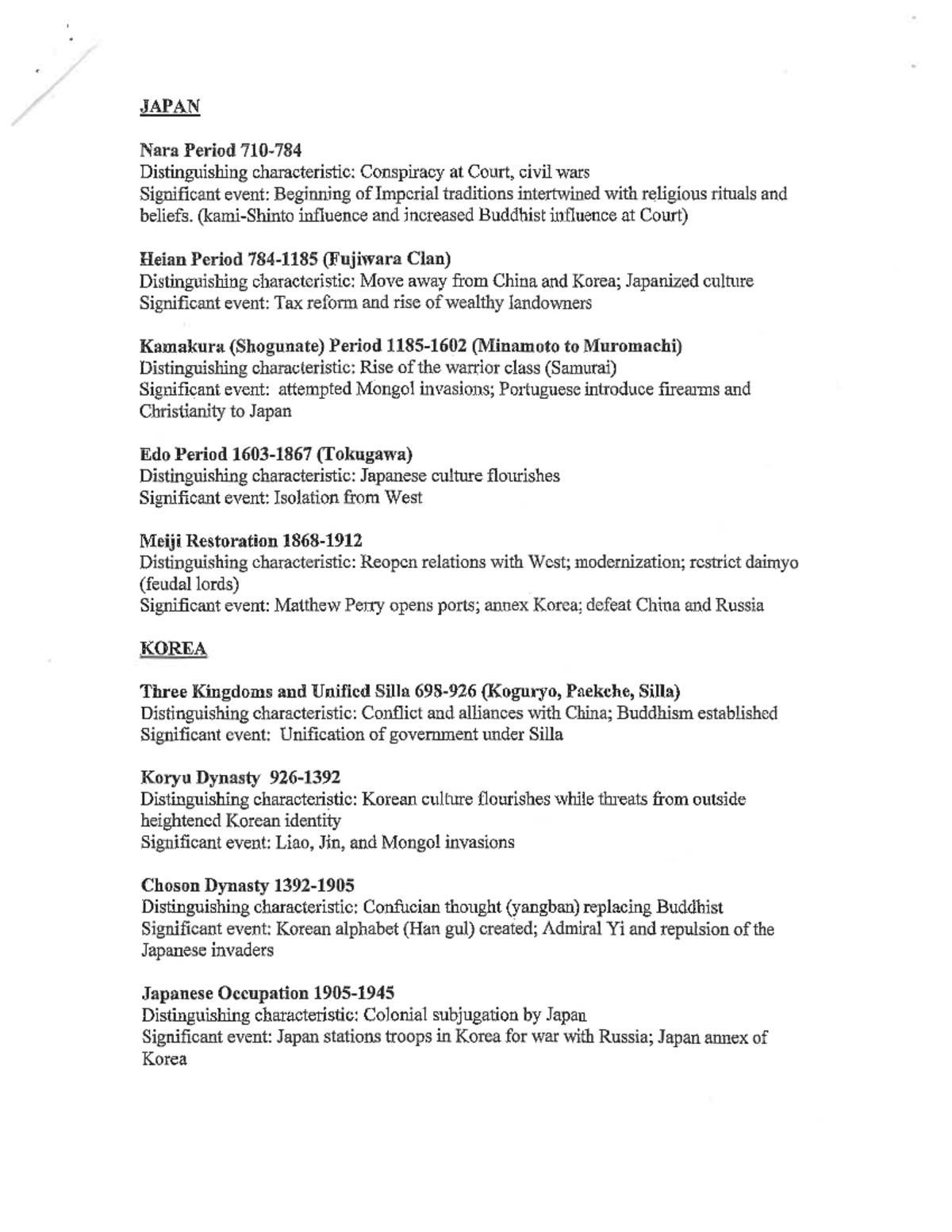 JAPAN

Nara Period 710-784
Distinguishing characteristic: Conspiracy at Court, civil wars
Significant event: Beginning of Imperial traditions intertwined with religious rituals and beliefs. (kami-Shinto influence and increased Buddhist influence at Court)

Heian Period 784-1185 (Fujiwara Clan)
Distinguishing characteristic: Move away from China and Korea; Japanized culture
Significant event: Tax reform and rise of wealthy landowners

Kamakura (Shogunate) Period 1185-1602 (Minamoto to Muromachi)
Distinguishing characteristic: Rise of the warrior class (Samurai)
Significant event: attempted Mongol invasions; Portuguese introduce firearms and Christianity to Japan

Edo Period 1603-1867 (Tokugawa)
Distinguishing characteristic: Japanese culture flourishes
Significant event: Isolation from West

Meiji Restoration 1868-1912
Distinguishing characteristic: Reopen relations with West; modernization; restrict daimyo (feudal lords)
Significant event: Matthew Perry opens ports; annex Korea; defeat China and Russia

KOREA

Three Kingdoms and Unified Silla 698-926 (Koguryo, Paekche, Silla)
Distinguishing characteristic: Conflict and alliances with China; Buddhism established
Significant event: Unification of government under Silla

Koryu Dynasty 926-1392
Distinguishing characteristic: Korean culture flourishes while threats from outside heightened Korean identity
Significant event: Liao, Jin, and Mongol invasions

Choson Dynasty 1392-1905
Distinguishing characteristic: Confucian thought (yangban) replacing Buddhist
Significant event: Korean alphabet (Han gul) created; Admiral Yi and repulsion of the Japanese invaders

Japanese Occupation 1905-1945
Distinguishing characteristic: Colonial subjugation by Japan
Significant event: Japan stations troops in Korea for war with Russia; Japan annex of Korea